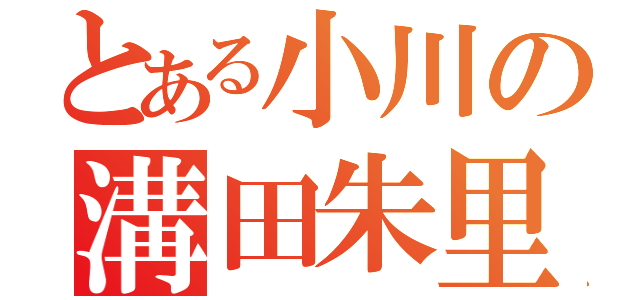 とある小川の
溝田朱里